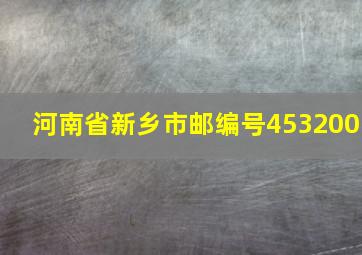 河南省新乡市邮编号453200